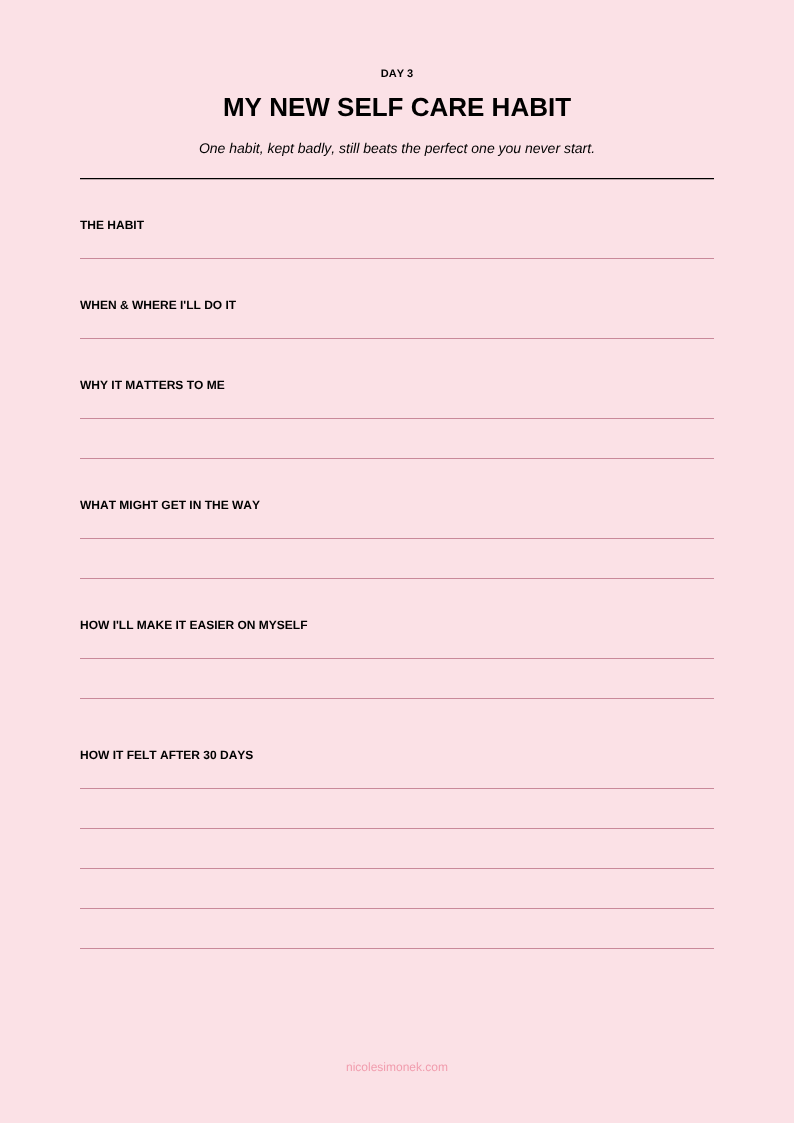 DAY 3

MY NEW SELF CARE HABIT

One habit, kept badly, still beats the perfect one you never start.

THE HABIT

WHEN & WHERE I'LL DO IT

WHY IT MATTERS TO ME

WHAT MIGHT GET IN THE WAY

HOW I'LL MAKE IT EASIER ON MYSELF

HOW IT FELT AFTER 30 DAYS

nicolesimonek.com